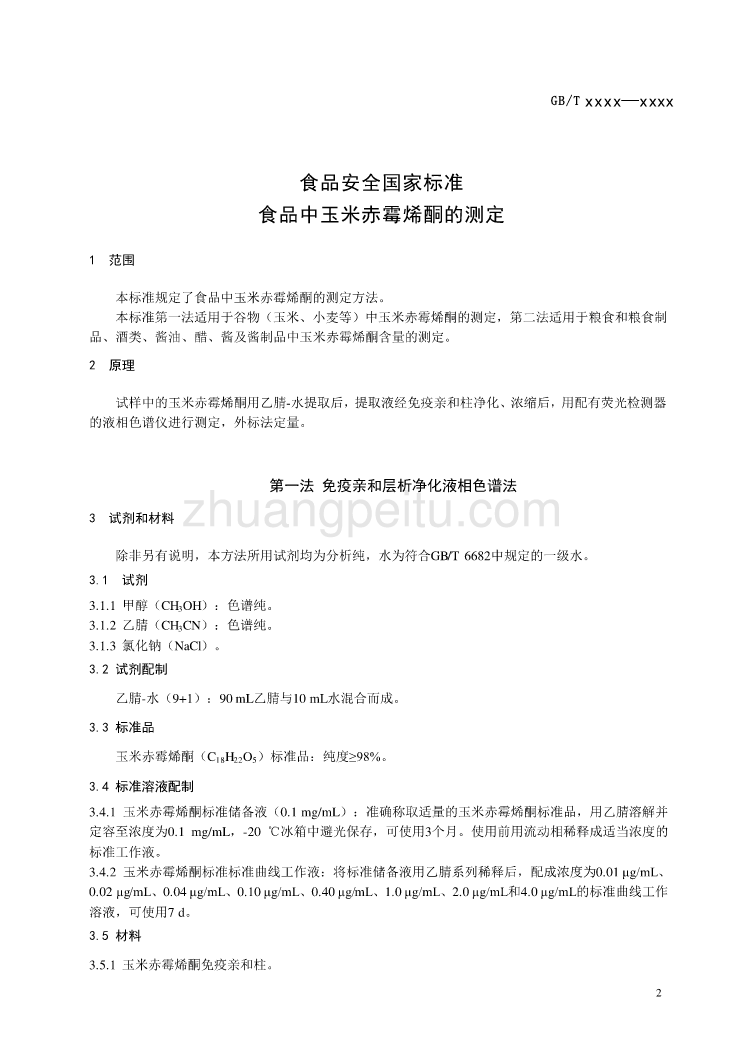 GB/T xxxx—xxxx

食品安全国家标准
食品中玉米赤霉烯酮的测定

1 范围

本标准规定了食品中玉米赤霉烯酮的测定方法。
本标准第一法适用于谷物（玉米、小麦等）中玉米赤霉烯酮的测定，第二法适用于粮食和粮食制品、酒类、酱油、醋、酱及酱制品中玉米赤霉烯酮含量的测定。

2 原理

试样中的玉米赤霉烯酮用乙腈-水提取后，提取液经免疫亲和柱净化、浓缩后，用配有荧光检测器的液相色谱仪进行测定，外标法定量。

第一法 免疫亲和层析净化液相色谱法

zhuangpeitu.com

3 试剂和材料

除非另有说明，本方法所用试剂均为分析纯，水为符合GB/T 6682中规定的一级水。

3.1 试剂

3.1.1 甲醇（$CH_3OH$）：色谱纯。
3.1.2 乙腈（$CH_3CN$）：色谱纯。
3.1.3 氯化钠（NaCl）。

3.2 试剂配制

乙腈-水（9+1）：90 mL乙腈与10 mL水混合而成。

3.3 标准品

玉米赤霉烯酮（$C_{18}H_{22}O_5$）标准品：纯度≥98%。

3.4 标准溶液配制

3.4.1 玉米赤霉烯酮标准储备液（0.1 mg/mL）：准确称取适量的玉米赤霉烯酮标准品，用乙腈溶解并定容至浓度为0.1 mg/mL，-20 ℃冰箱中避光保存，可使用3个月。使用前用流动相稀释成适当浓度的标准工作液。
3.4.2 玉米赤霉烯酮标准标准曲线工作液：将标准储备液用乙腈系列稀释后，配成浓度为0.01 μg/mL、0.02 μg/mL、0.04 μg/mL、0.10 μg/mL、0.40 μg/mL、1.0 μg/mL、2.0 μg/mL和4.0 μg/mL的标准曲线工作溶液，可使用7 d。

3.5 材料

3.5.1 玉米赤霉烯酮免疫亲和柱。

2